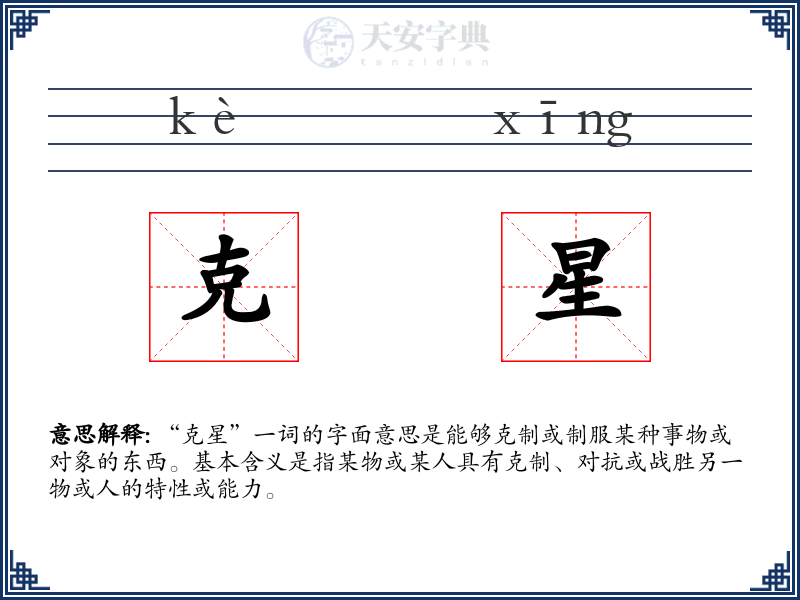 天安字典
tanzidian

kè xīng

克 星

意思解释: “克星”一词的字面意思是能够克制或制服某种事物或对象的东西。基本含义是指某物或某人具有克制、对抗或战胜另一物或人的特性或能力。